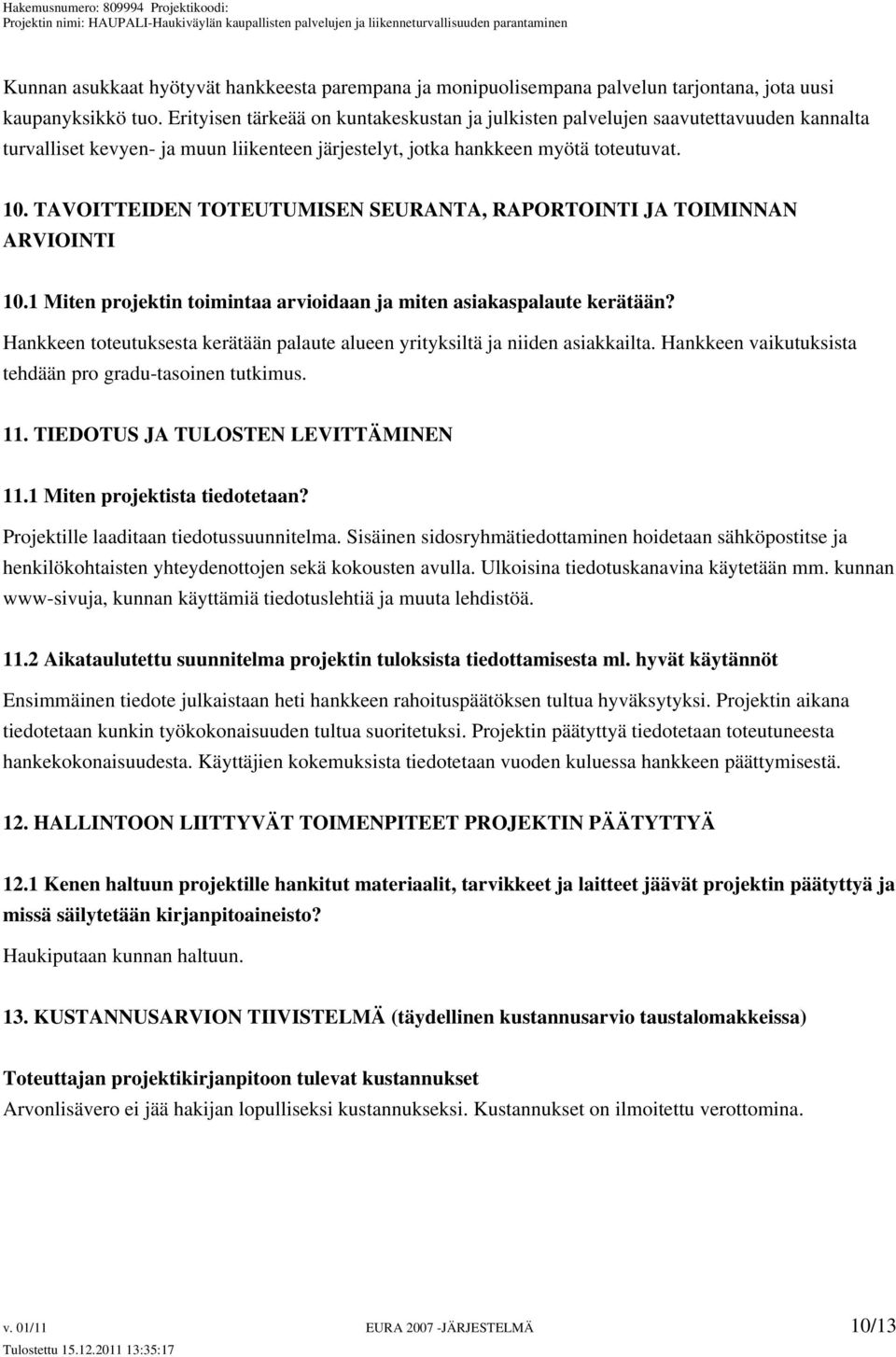 Hakemusnumero: 809994 Projektikoodi:
Projektin nimi: HAUPALI-Haukiväylän kaupallisten palvelujen ja liikenneturvallisuuden parantaminen

Kunnan asukkaat hyötyvät hankkeesta parempana ja monipuolisempana palvelun tarjontana, jota uusi kaupanyksikkö tuo. Erityisen tärkeää on kuntakeskustan ja julkisten palvelujen saavutettavuuden kannalta turvalliset kevyen- ja muun liikenteen järjestelyt, jotka hankkeen myötä toteutuvat.

10. TAVOITTEIDEN TOTEUTUMISEN SEURANTA, RAPORTOINTI JA TOIMINNAN ARVIOINTI

10.1 Miten projektin toimintaa arvioidaan ja miten asiakaspalaute kerätään?

Hankkeen toteutuksesta kerätään palaute alueen yrityksiltä ja niiden asiakkailta. Hankkeen vaikutuksista tehdään pro gradu-tasoinen tutkimus.

11. TIEDOTUS JA TULOSTEN LEVITTÄMINEN

11.1 Miten projektista tiedotetaan?

Projektille laaditaan tiedotussuunnitelma. Sisäinen sidosryhmätiedottaminen hoidetaan sähköpostitse ja henkilökohtaisten yhteydenottojen sekä kokousten avulla. Ulkoisina tiedotuskanavina käytetään mm. kunnan www-sivuja, kunnan käyttämiä tiedotuslehtiä ja muuta lehdistöä.

11.2 Aikataulutettu suunnitelma projektin tuloksista tiedottamisesta ml. hyvät käytännöt

Ensimmäinen tiedote julkaistaan heti hankkeen rahoituspäätöksen tultua hyväksytyksi. Projektin aikana tiedotetaan kunkin työkokonaisuuden tultua suoritetuksi. Projektin päätyttyä tiedotetaan toteutuneesta hankekokonaisuudesta. Käyttäjien kokemuksista tiedotetaan vuoden kuluessa hankkeen päättymisestä.

12. HALLINTOON LIITTYVÄT TOIMENPITEET PROJEKTIN PÄÄTYTTYÄ

12.1 Kenen haltuun projektille hankitut materiaalit, tarvikkeet ja laitteet jäävät projektin päätyttyä ja missä säilytetään kirjanpitoaineisto?

Haukiputaan kunnan haltuun.

13. KUSTANNUSARVION TIIVISTELMÄ (täydellinen kustannusarvio taustalomakkeissa)

Toteuttajan projektikirjanpitoon tulevat kustannukset
Arvonlisävero ei jää hakijan lopulliseksi kustannukseksi. Kustannukset on ilmoitettu verottomina.

v. 01/11 EURA 2007 -JÄRJESTELMÄ 10/13
Tulostettu 15.12.2011 13:35:17